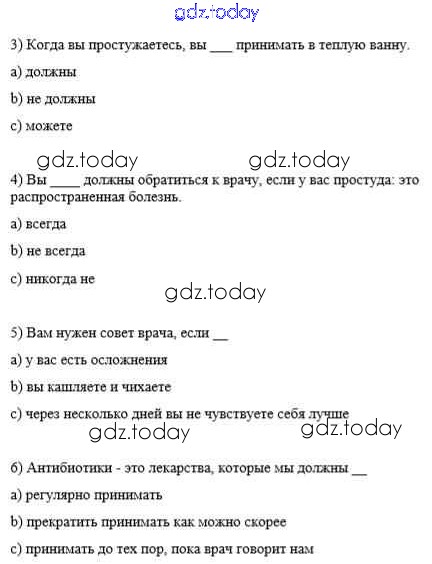 gdz.today

3) Когда вы простужаетесь, вы ___ принимать в теплую ванну.

a) должны

b) не должны

c) можете

gdz.today gdz.today

4) Вы ____ должны обратиться к врачу, если у вас простуда: это распространенная болезнь.

a) всегда

b) не всегда

c) никогда не

gdz.today

5) Вам нужен совет врача, если __

a) у вас есть осложнения

b) вы кашляете и чихаете

c) через несколько дней вы не чувствуете себя лучше

gdz.today gdz.today

6) Антибиотики - это лекарства, которые мы должны __

a) регулярно принимать

b) прекратить принимать как можно скорее

c) принимать до тех пор, пока врач говорит нам